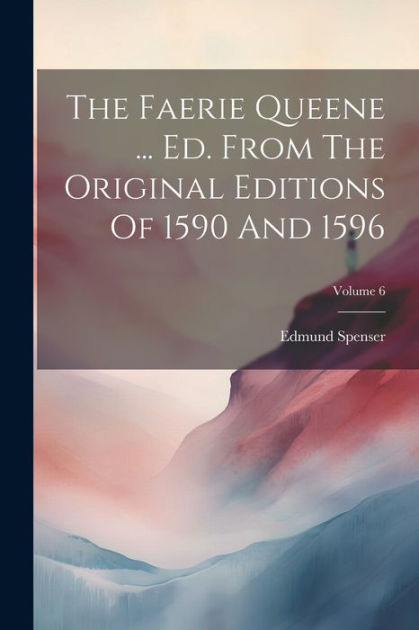 The Faerie Queene ... Ed. From The Original Editions Of 1590 And 1596

Volume 6

Edmund Spenser